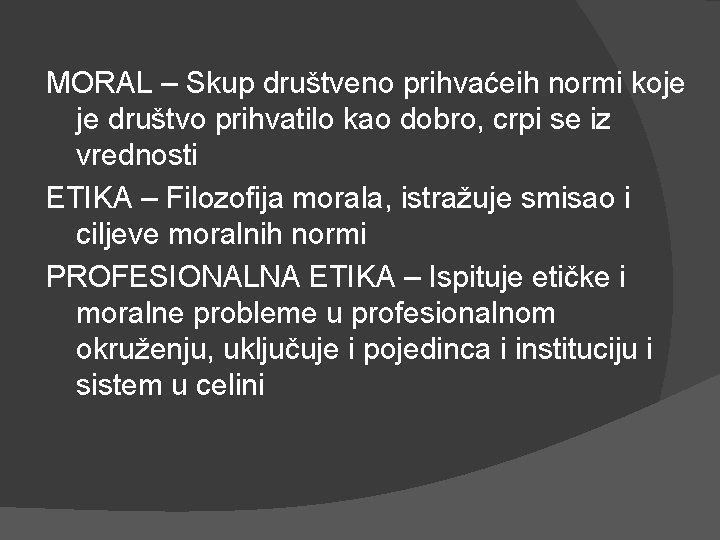 MORAL – Skup društveno prihvaćeih normi koje je društvo prihvatilo kao dobro, crpi se iz vrednosti

ETIKA – Filozofija morala, istražuje smisao i ciljeve moralnih normi

PROFESIONALNA ETIKA – Ispituje etičke i moralne probleme u profesionalnom okruženju, uključuje i pojedinca i instituciju i sistem u celini